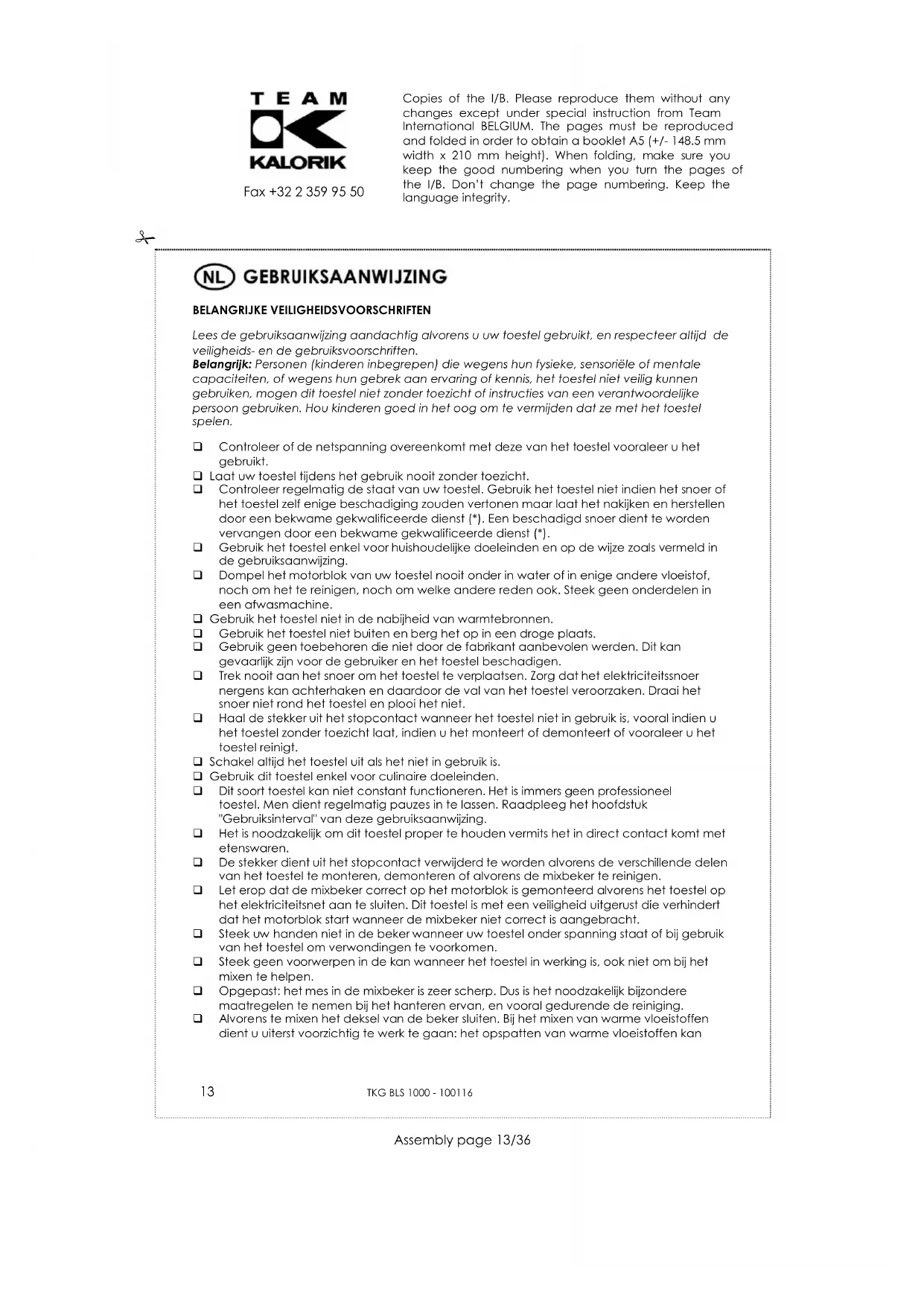 TEAM
KALORIK
Fax +32 2 359 95 50

Copies of the I/B. Please reproduce them without any changes except under special instruction from Team International BELGIUM. The pages must be reproduced and folded in order to obtain a booklet A5 (+/- 148.5 mm width x 210 mm height). When folding, make sure you keep the good numbering when you turn the pages of the I/B. Don't change the page numbering. Keep the language integrity.

NL GEBRUIKSAANWIJZING

BELANGRIJKE VEILIGHEIDSVOORSCHRIFTEN

Lees de gebruiksaanwijzing aandachtig alvorens u uw toestel gebruikt, en respecteer altijd de veiligheids- en de gebruiksvoorschriften.
Belangrijk: Personen (kinderen inbegrepen) die wegens hun fysieke, sensoriële of mentale capaciteiten, of wegens hun gebrek aan ervaring of kennis, het toestel niet veilig kunnen gebruiken, mogen dit toestel niet zonder toezicht of instructies van een verantwoordelijke persoon gebruiken. Hou kinderen goed in het oog om te vermijden dat ze met het toestel spelen.

❑ Controleer of de netspanning overeenkomt met deze van het toestel vooraleer u het gebruikt.
❑ Laat uw toestel tijdens het gebruik nooit zonder toezicht.
❑ Controleer regelmatig de staat van uw toestel. Gebruik het toestel niet indien het snoer of het toestel zelf enige beschadiging zouden vertonen maar laat het nakijken en herstellen door een bekwame gekwalificeerde dienst (*). Een beschadigd snoer dient te worden vervangen door een bekwame gekwalificeerde dienst (*).
❑ Gebruik het toestel enkel voor huishoudelijke doeleinden en op de wijze zoals vermeld in de gebruiksaanwijzing.
❑ Dompel het motorblok van uw toestel nooit onder in water of in enige andere vloeistof, noch om het te reinigen, noch om welke andere reden ook. Steek geen onderdelen in een afwasmachine.
❑ Gebruik het toestel niet in de nabijheid van warmtebronnen.
❑ Gebruik het toestel niet buiten en berg het op in een droge plaats.
❑ Gebruik geen toebehoren die niet door de fabrikant aanbevolen werden. Dit kan gevaarlijk zijn voor de gebruiker en het toestel beschadigen.
❑ Trek nooit aan het snoer om het toestel te verplaatsen. Zorg dat het elektriciteitssnoer nergens kan achterhaken en daardoor de val van het toestel veroorzaken. Draai het snoer niet rond het toestel en plooi het niet.
❑ Haal de stekker uit het stopcontact wanneer het toestel niet in gebruik is, vooral indien u het toestel zonder toezicht laat, indien u het monteert of demonteert of vooraleer u het toestel reinigt.
❑ Schakel altijd het toestel uit als het niet in gebruik is.
❑ Gebruik dit toestel enkel voor culinaire doeleinden.
❑ Dit soort toestel kan niet constant functioneren. Het is immers geen professioneel toestel. Men dient regelmatig pauzes in te lassen. Raadpleeg het hoofdstuk "Gebruiksinterval" van deze gebruiksaanwijzing.
❑ Het is noodzakelijk om dit toestel proper te houden vermits het in direct contact komt met etenswaren.
❑ De stekker dient uit het stopcontact verwijderd te worden alvorens de verschillende delen van het toestel te monteren, demonteren of alvorens de mixbeker te reinigen.
❑ Let erop dat de mixbeker correct op het motorblok is gemonteerd alvorens het toestel op het elektriciteitsnet aan te sluiten. Dit toestel is met een veiligheid uitgerust die verhindert dat het motorblok start wanneer de mixbeker niet correct is aangebracht.
❑ Steek uw handen niet in de beker wanneer uw toestel onder spanning staat of bij gebruik van het toestel om verwondingen te voorkomen.
❑ Steek geen voorwerpen in de kan wanneer het toestel in werking is, ook niet om bij het mixen te helpen.
❑ Opgepast: het mes in de mixbeker is zeer scherp. Dus is het noodzakelijk bijzondere maatregelen te nemen bij het hanteren ervan, en vooral gedurende de reiniging.
❑ Alvorens te mixen het deksel van de beker sluiten. Bij het mixen van warme vloeistoffen dient u uiterst voorzichtig te werk te gaan: het opspatten van warme vloeistoffen kan

13 TKG BLS 1000 - 100116

Assembly page 13/36